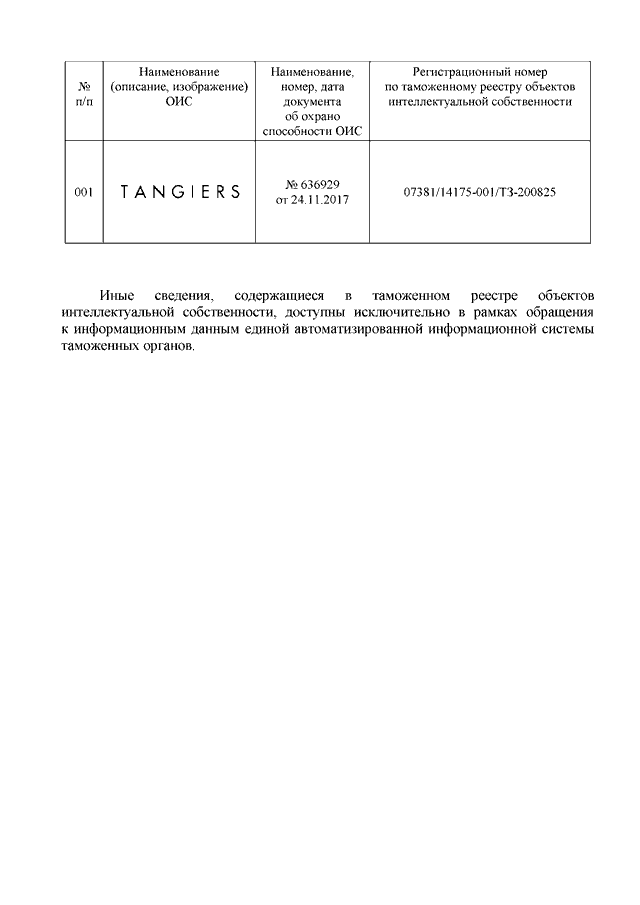 | № п/п | Наименование (описание, изображение) ОИС | Наименование, номер, дата документа об охрано способности ОИС | Регистрационный номер по таможенному реестру объектов интеллектуальной собственности |
|---|---|---|---|
| 001 | TANGIERS | № 636929 от 24.11.2017 | 07381/14175-001/ТЗ-200825 |

Иные сведения, содержащиеся в таможенном реестре объектов интеллектуальной собственности, доступны исключительно в рамках обращения к информационным данным единой автоматизированной информационной системы таможенных органов.